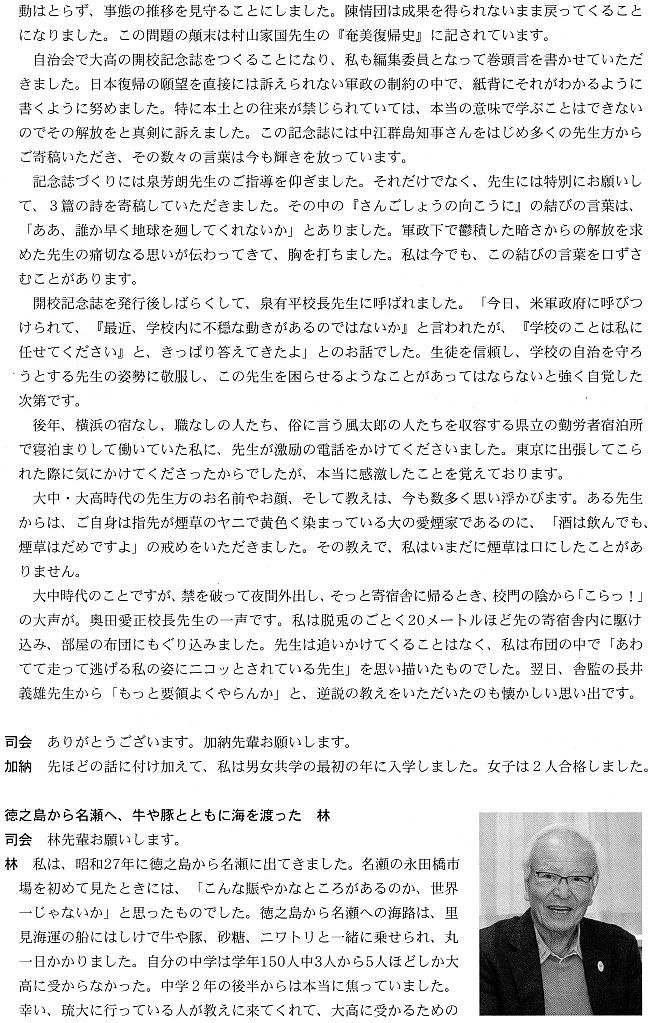 動はとらず、事態の推移を見守ることにしました。陳情団は成果を得られないまま戻ってくることになりました。この問題の顛末は村山家国先生の『奄美復帰史』に記されています。

自治会で大高の開校記念誌をつくることになり、私も編集委員となって巻頭言を書かせていただきました。日本復帰の願望を直接には訴えられない軍政の制約の中で、紙背にそれがわかるように書くように努めました。特に本土との往来が禁じられていては、本当の意味で学ぶことはできないのでその解放をと真剣に訴えました。この記念誌には中江群島知事さんをはじめ多くの先生方からご寄稿いただき、その数々の言葉は今も輝きを放っています。

記念誌づくりには泉芳朗先生のご指導を仰ぎました。それだけでなく、先生には特別にお願いして、３篇の詩を寄稿していただきました。その中の『さんごしょうの向こうに』の結びの言葉は、「ああ、誰か早く地球を廻してくれないか」とありました。軍政下で鬱積した暗さからの解放を求めた先生の痛切なる思いが伝わってきて、胸を打ちました。私は今でも、この結びの言葉を口ずさむことがあります。

開校記念誌を発行後しばらくして、泉有平校長先生に呼ばれました。「今日、米軍政府に呼びつけられて、『最近、学校内に不穏な動きがあるのではないか』と言われたが、『学校のことは私に任せてください』と、きっぱり答えてきたよ」とのお話でした。生徒を信頼し、学校の自治を守ろうとする先生の姿勢に敬服し、この先生を困らせるようなことがあってはならないと強く自覚した次第です。

後年、横浜の宿なし、職なしの人たち、俗に言う風太郎の人たちを収容する県立の勤労者宿泊所で寝泊まりして働いていた私に、先生が激励の電話をかけてくださいました。東京に出張してこられた際に気にかけてくださったからでしたが、本当に感激したことを覚えております。

大中・大高時代の先生方のお名前やお顔、そして教えは、今も数多く思い浮かびます。ある先生からは、ご自身は指先が煙草のヤニで黄色く染まっている大の愛煙家であるのに、「酒は飲んでも、煙草はだめですよ」の戒めをいただきました。その教えで、私はいまだに煙草は口にしたことがありません。

大中時代のことですが、禁を破って夜間外出し、そっと寄宿舎に帰るとき、校門の陰から「こらっ！」の大声が。奥田愛正校長先生の一声です。私は脱兎のごとく20メートルほど先の寄宿舎内に駆け込み、部屋の布団にもぐり込みました。先生は追いかけてくることはなく、私は布団の中で「あわてて走って逃げる私の姿にニコッとされている先生」を思い描いたものでした。翌日、舎監の長井義雄先生から「もっと要領よくやらんか」と、逆説の教えをいただいたのも懐かしい思い出です。

司会　ありがとうございます。加納先輩お願いします。
加納　先ほどの話に付け加えて、私は男女共学の最初の年に入学しました。女子は２人合格しました。

徳之島から名瀬へ、牛や豚とともに海を渡った　林
司会　林先輩お願いします。
林　私は、昭和27年に徳之島から名瀬に出てきました。名瀬の永田橋市場を初めて見たときには、「こんな賑やかなところがあるのか、世界一じゃないか」と思ったものでした。徳之島から名瀬への海路は、里見海運の船にはしけで牛や豚、砂糖、ニワトリと一緒に乗せられ、丸一日かかりました。自分の中学は学年150人中3人から5人ほどしか大高に受からなかった。中学２年の後半からは本当に焦っていました。幸い、琉大に行っている人が教えに来てくれて、大高に受かるための